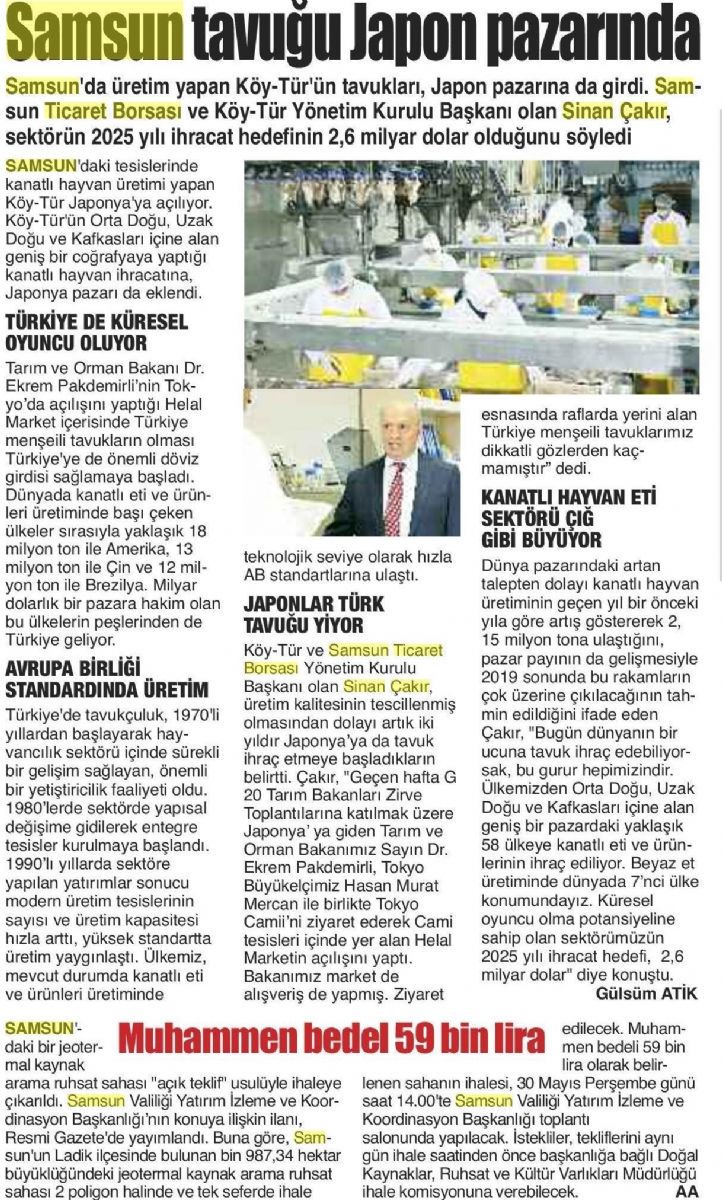 Samsun tavuğu Japon pazarında

Samsun'da üretim yapan Köy-Tür'ün tavukları, Japon pazarına da girdi. Samsun Ticaret Borsası ve Köy-Tür Yönetim Kurulu Başkanı olan Sinan Çakır, sektörün 2025 yılı ihracat hedefinin 2,6 milyar dolar olduğunu söyledi

SAMSUN'daki tesislerinde kanatlı hayvan üretimi yapan Köy-Tür Japonya'ya açılıyor. Köy-Tür'ün Orta Doğu, Uzak Doğu ve Kafkasları içine alan geniş bir coğrafyaya yaptığı kanatlı hayvan ihracatına, Japonya pazarı da eklendi.

TÜRKİYE DE KÜRESEL OYUNCU OLUYOR

Tarım ve Orman Bakanı Dr. Ekrem Pakdemirli'nin Tokyo'da açılışını yaptığı Helal Market içerisinde Türkiye menşeili tavukların olması Türkiye'ye de önemli döviz girdisi sağlamaya başladı. Dünyada kanatlı eti ve ürünleri üretiminde başı çeken ülkeler sırasıyla yaklaşık 18 milyon ton ile Amerika, 13 milyon ton ile Çin ve 12 milyon ton ile Brezilya. Milyar dolarlık bir pazara hakim olan bu ülkelerin peşlerinden de Türkiye geliyor.

AVRUPA BİRLİĞİ STANDARDINDA ÜRETİM

Türkiye'de tavukçuluk, 1970'li yıllardan başlayarak hayvancılık sektörü içinde sürekli bir gelişim sağlayan, önemli bir yetiştiricilik faaliyeti oldu. 1980'lerde sektörde yapısal değişime gidilerek entegre tesisler kurulmaya başlandı. 1990'lı yıllarda sektöre yapılan yatırımlar sonucu modern üretim tesislerinin sayısı ve üretim kapasitesi hızla arttı, yüksek standartta üretim yaygınlaştı. Ülkemiz, mevcut durumda kanatlı eti ve ürünleri üretiminde teknolojik seviye olarak hızla AB standartlarına ulaştı.

JAPONLAR TÜRK TAVUĞU YİYOR

Köy-Tür ve Samsun Ticaret Borsası Yönetim Kurulu Başkanı olan Sinan Çakır, üretim kalitesinin tescillenmiş olmasından dolayı artık iki yıldır Japonya'ya da tavuk ihraç etmeye başladıklarını belirtti. Çakır, "Geçen hafta G 20 Tarım Bakanları Zirve Toplantılarına katılmak üzere Japonya' ya giden Tarım ve Orman Bakanımız Sayın Dr. Ekrem Pakdemirli, Tokyo Büyükelçimiz Hasan Murat Mercan ile birlikte Tokyo Camii'ni ziyaret ederek Cami tesisleri içinde yer alan Helal Marketin açılışını yaptı. Bakanımız market de alışveriş de yapmış. Ziyaret esnasında raflarda yerini alan Türkiye menşeili tavuklarımız dikkatli gözlerden kaçmamıştır" dedi.

KANATLI HAYVAN ETİ SEKTÖRÜ ÇIĞ GİBİ BÜYÜYOR

Dünya pazarındaki artan talepten dolayı kanatlı hayvan üretiminin geçen yıl bir önceki yıla göre artış göstererek 2, 15 milyon tona ulaştığını, pazar payının da gelişmesiyle 2019 sonunda bu rakamların çok üzerine çıkılacağının tahmin edildiğini ifade eden Çakır, "Bugün dünyanın bir ucuna tavuk ihraç edebiliyorsak, bu gurur hepimizindir. Ülkemizden Orta Doğu, Uzak Doğu ve Kafkasları içine alan geniş bir pazardaki yaklaşık 58 ülkeye kanatlı eti ve ürünlerinin ihraç ediliyor. Beyaz et üretiminde dünyada 7'nci ülke konumundayız. Küresel oyuncu olma potansiyeline sahip olan sektörümüzün 2025 yılı ihracat hedefi, 2,6 milyar dolar" diye konuştu.

Gülsüm ATİK

Muhammen bedel 59 bin lira

SAMSUN'daki bir jeotermal kaynak arama ruhsat sahası "açık teklif" usulüyle ihaleye çıkarıldı. Samsun Valiliği Yatırım İzleme ve Koordinasyon Başkanlığı'nın konuya ilişkin ilanı, Resmi Gazete'de yayımlandı. Buna göre, Samsun'un Ladik ilçesinde bulunan bin 987,34 hektar büyüklüğündeki jeotermal kaynak arama ruhsat sahası 2 poligon halinde ve tek seferde ihale edilecek. Muhammen bedeli 59 bin lira olarak belirlenen sahanın ihalesi, 30 Mayıs Perşembe günü saat 14.00'te Samsun Valiliği Yatırım İzleme ve Koordinasyon Başkanlığı toplantı salonunda yapılacak. İstekliler, tekliflerini aynı gün ihale saatinden önce başkanlığa bağlı Doğal Kaynaklar, Ruhsat ve Kültür Varlıkları Müdürlüğü ihale komisyonuna verebilecek.

AA